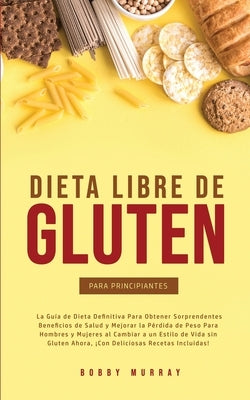 DIETA LIBRE DE
GLUTEN

PARA PRINCIPIANTES

La Guía de Dieta Definitiva Para Obtener Sorprendentes Beneficios de Salud y Mejorar la Pérdida de Peso Para Hombres y Mujeres al Cambiar a un Estilo de Vida sin Gluten Ahora, ¡Con Deliciosas Recetas Incluidas!

BOBBY MURRAY